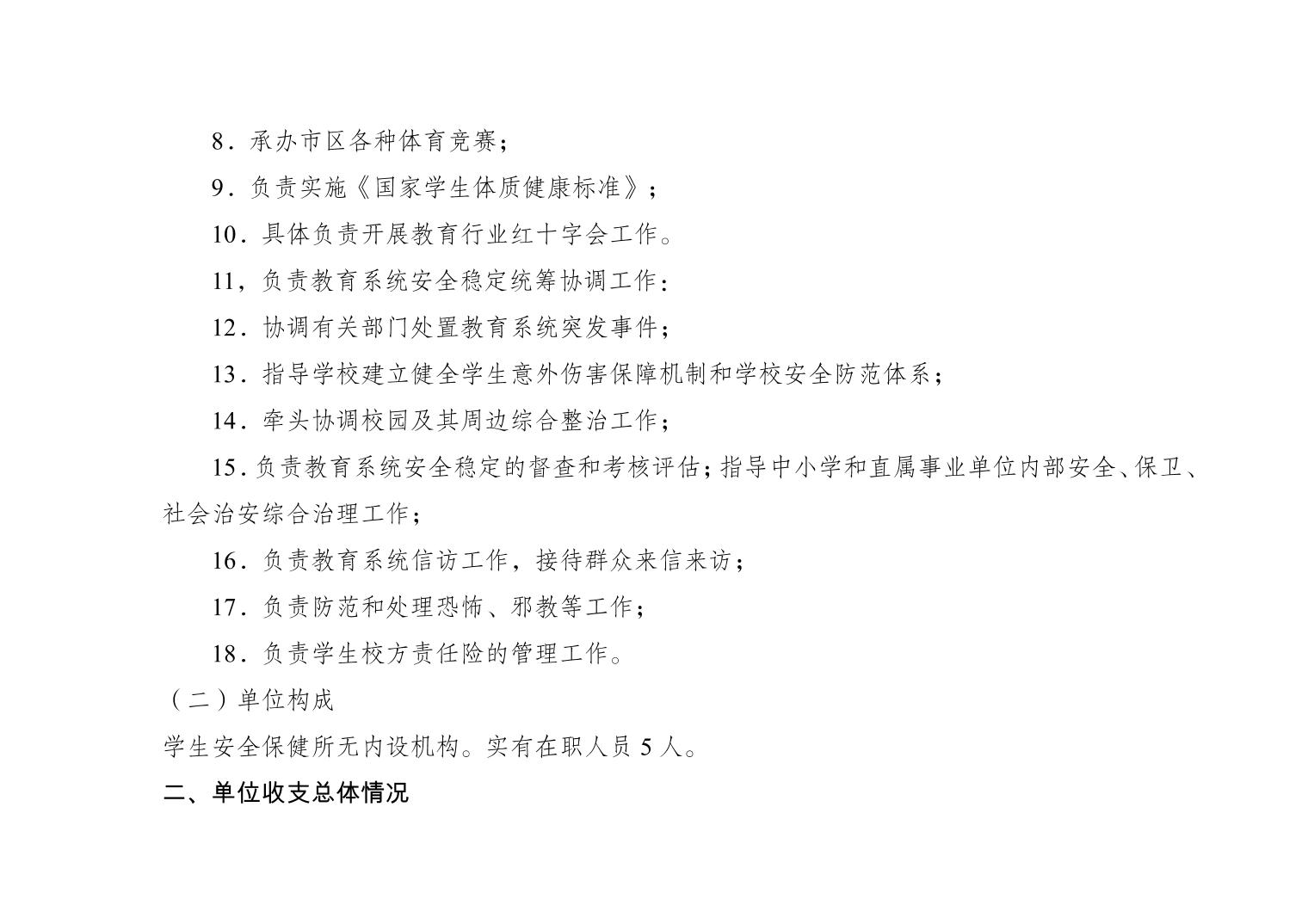 8．承办市区各种体育竞赛；

9．负责实施《国家学生体质健康标准》；

10．具体负责开展教育行业红十字会工作。

11，负责教育系统安全稳定统筹协调工作：

12．协调有关部门处置教育系统突发事件；

13．指导学校建立健全学生意外伤害保障机制和学校安全防范体系；

14．牵头协调校园及其周边综合整治工作；

15．负责教育系统安全稳定的督查和考核评估；指导中小学和直属事业单位内部安全、保卫、社会治安综合治理工作；

16．负责教育系统信访工作，接待群众来信来访；

17．负责防范和处理恐怖、邪教等工作；

18．负责学生校方责任险的管理工作。

（二）单位构成

学生安全保健所无内设机构。实有在职人员 5 人。

二、单位收支总体情况